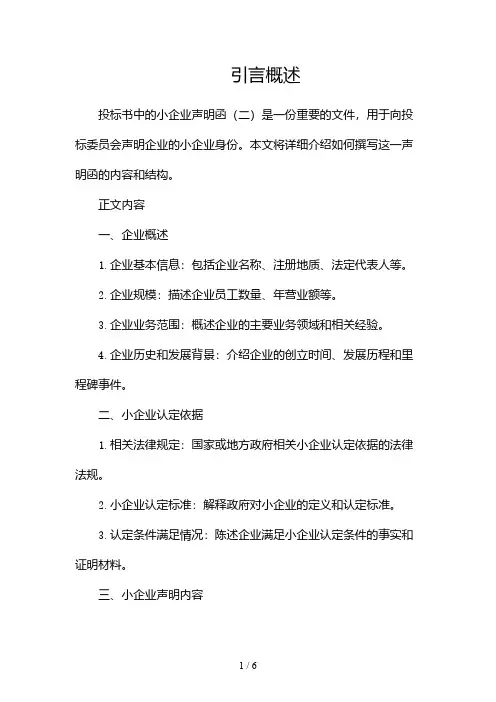 引言概述

投标书中的小企业声明函（二）是一份重要的文件，用于向投标委员会声明企业的小企业身份。本文将详细介绍如何撰写这一声明函的内容和结构。

正文内容

一、企业概述

1. 企业基本信息：包括企业名称、注册地质、法定代表人等。

2. 企业规模：描述企业员工数量、年营业额等。

3. 企业业务范围：概述企业的主要业务领域和相关经验。

4. 企业历史和发展背景：介绍企业的创立时间、发展历程和里程碑事件。

二、小企业认定依据

1. 相关法律规定：国家或地方政府相关小企业认定依据的法律法规。

2. 小企业认定标准：解释政府对小企业的定义和认定标准。

3. 认定条件满足情况：陈述企业满足小企业认定条件的事实和证明材料。

三、小企业声明内容

1 / 6